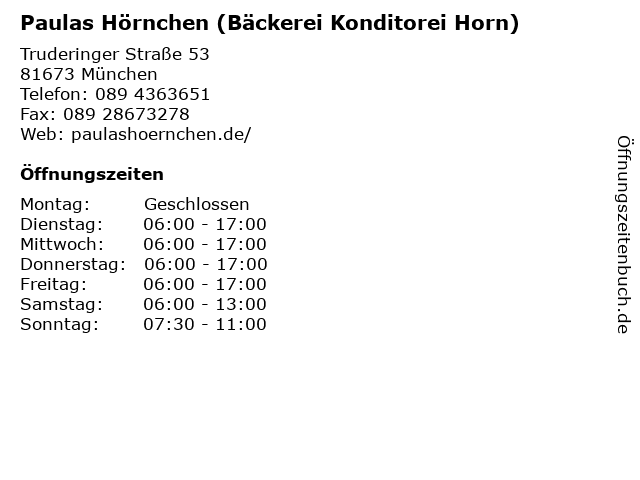 Paulas Hörnchen (Bäckerei Konditorei Horn)

Truderinger Straße 53
81673 München
Telefon: 089 4363651
Fax: 089 28673278
Web: paulashoernchen.de/

Öffnungszeiten

| Montag: | Geschlossen |
|---|---|
| Dienstag: | 06:00 - 17:00 |
| Mittwoch: | 06:00 - 17:00 |
| Donnerstag: | 06:00 - 17:00 |
| Freitag: | 06:00 - 17:00 |
| Samstag: | 06:00 - 13:00 |
| Sonntag: | 07:30 - 11:00 |

Öffnungszeitenbuch.de